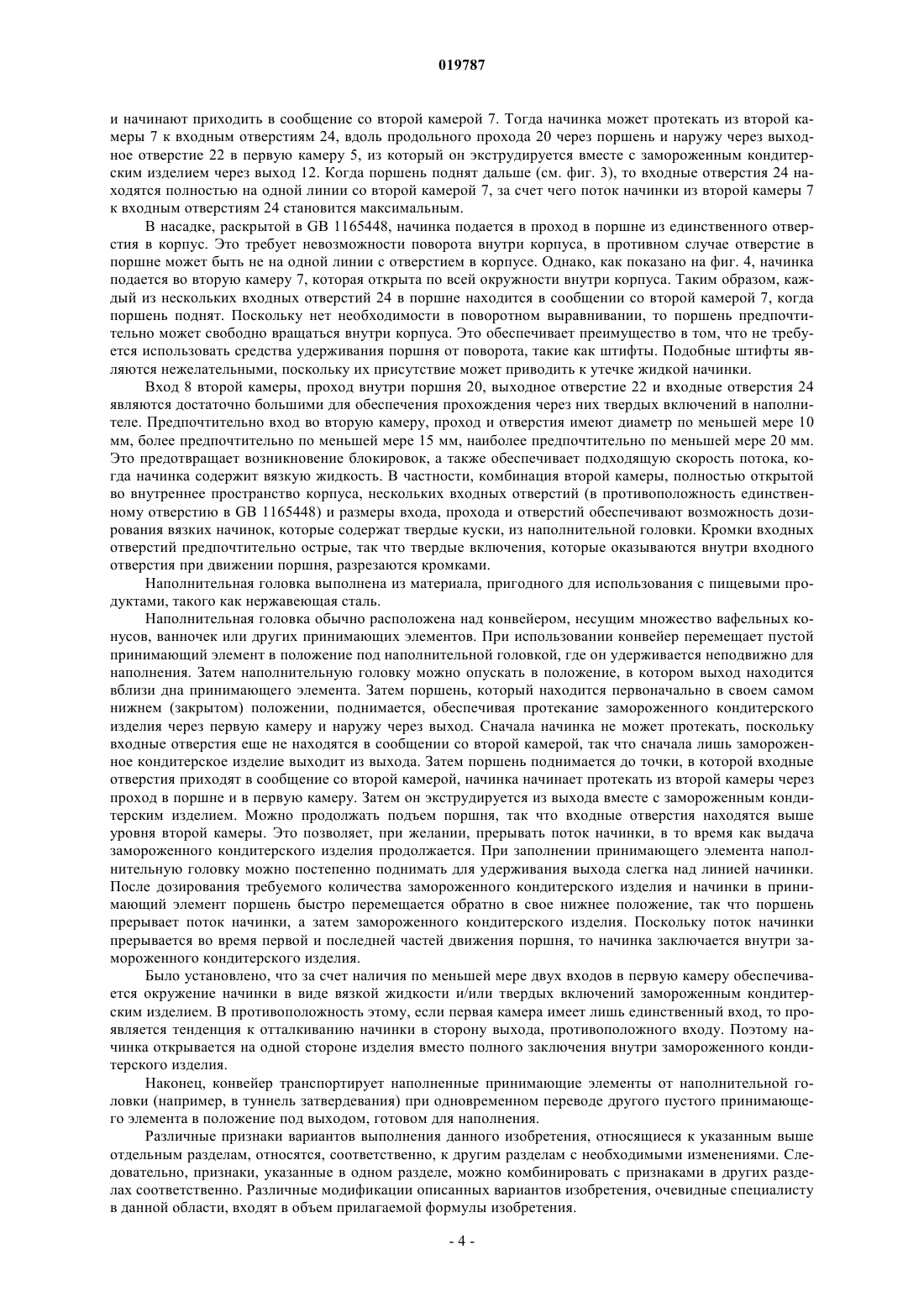 019787

и начинают приходить в сообщение со второй камерой 7. Тогда начинка может протекать из второй камеры 7 к входным отверстиям 24, вдоль продольного прохода 20 через поршень и наружу через выходное отверстие 22 в первую камеру 5, из который он экструдируется вместе с замороженным кондитерским изделием через выход 12. Когда поршень поднят дальше (см. фиг. 3), то входные отверстия 24 находятся полностью на одной линии со второй камерой 7, за счет чего поток начинки из второй камеры 7 к входным отверстиям 24 становится максимальным.

В насадке, раскрытой в GB 1165448, начинка подается в проход в поршне из единственного отверстия в корпус. Это требует невозможности поворота внутри корпуса, в противном случае отверстие в поршне может быть не на одной линии с отверстием в корпусе. Однако, как показано на фиг. 4, начинка подается во вторую камеру 7, которая открыта по всей окружности внутри корпуса. Таким образом, каждый из нескольких входных отверстий 24 в поршне находится в сообщении со второй камерой 7, когда поршень поднят. Поскольку нет необходимости в поворотном выравнивании, то поршень предпочтительно может свободно вращаться внутри корпуса. Это обеспечивает преимущество в том, что не требуется использовать средства удерживания поршня от поворота, такие как штифты. Подобные штифты являются нежелательными, поскольку их присутствие может приводить к утечке жидкой начинки.

Вход 8 второй камеры, проход внутри поршня 20, выходное отверстие 22 и входные отверстия 24 являются достаточно большими для обеспечения прохождения через них твердых включений в наполнителе. Предпочтительно вход во вторую камеру, проход и отверстия имеют диаметр по меньшей мере 10 мм, более предпочтительно по меньшей мере 15 мм, наиболее предпочтительно по меньшей мере 20 мм. Это предотвращает возникновение блокировок, а также обеспечивает подходящую скорость потока, когда начинка содержит вязкую жидкость. В частности, комбинация второй камеры, полностью открытой во внутреннее пространство корпуса, нескольких входных отверстий (в противоположность единственному отверстию в GB 1165448) и размеры входа, прохода и отверстий обеспечивают возможность дозирования вязких начинок, которые содержат твердые куски, из наполнительной головки. Кромки входных отверстий предпочтительно острые, так что твердые включения, которые оказываются внутри входного отверстия при движении поршня, разрезаются кромками.

Наполнительная головка выполнена из материала, пригодного для использования с пищевыми продуктами, такого как нержавеющая сталь.

Наполнительная головка обычно расположена над конвейером, несущим множество вафельных конусов, ванночек или других принимающих элементов. При использовании конвейер перемещает пустой принимающий элемент в положение под наполнительной головкой, где он удерживается неподвижно для наполнения. Затем наполнительную головку можно опускать в положение, в котором выход находится вблизи дна принимающего элемента. Затем поршень, который находится первоначально в своем самом нижнем (закрытом) положении, поднимается, обеспечивая протекание замороженного кондитерского изделия через первую камеру и наружу через выход. Сначала начинка не может протекать, поскольку входные отверстия еще не находятся в сообщении со второй камерой, так что сначала лишь замороженное кондитерское изделие выходит из выхода. Затем поршень поднимается до точки, в которой входные отверстия приходят в сообщение со второй камерой, начинка начинает протекать из второй камеры через проход в поршне и в первую камеру. Затем он экструдируется из выхода вместе с замороженным кондитерским изделием. Можно продолжать подъем поршня, так что входные отверстия находятся выше уровня второй камеры. Это позволяет, при желании, прерывать поток начинки, в то время как выдача замороженного кондитерского изделия продолжается. При заполнении принимающего элемента наполнительную головку можно постепенно поднимать для удерживания выхода слегка над линией начинки. После дозирования требуемого количества замороженного кондитерского изделия и начинки в принимающий элемент поршень быстро перемещается обратно в свое нижнее положение, так что поршень прерывает поток начинки, а затем замороженного кондитерского изделия. Поскольку поток начинки прерывается во время первой и последней частей движения поршня, то начинка заключается внутри замороженного кондитерского изделия.

Было установлено, что за счет наличия по меньшей мере двух входов в первую камеру обеспечивается окружение начинки в виде вязкой жидкости и/или твердых включений замороженным кондитерским изделием. В противоположность этому, если первая камера имеет лишь единственный вход, то проявляется тенденция к отталкиванию начинки в сторону выхода, противоположного входу. Поэтому начинка открывается на одной стороне изделия вместо полного заключения внутри замороженного кондитерского изделия.

Наконец, конвейер транспортирует наполненные принимающие элементы от наполнительной головки (например, в туннель затвердевания) при одновременном переводе другого пустого принимающего элемента в положение под выходом, готовом для наполнения.

Различные признаки вариантов выполнения данного изобретения, относящиеся к указанным выше отдельным разделам, относятся, соответственно, к другим разделам с необходимыми изменениями. Следовательно, признаки, указанные в одном разделе, можно комбинировать с признаками в других разделах соответственно. Различные модификации описанных вариантов изобретения, очевидные специалисту в данной области, входят в объем прилагаемой формулы изобретения.

- 4 -